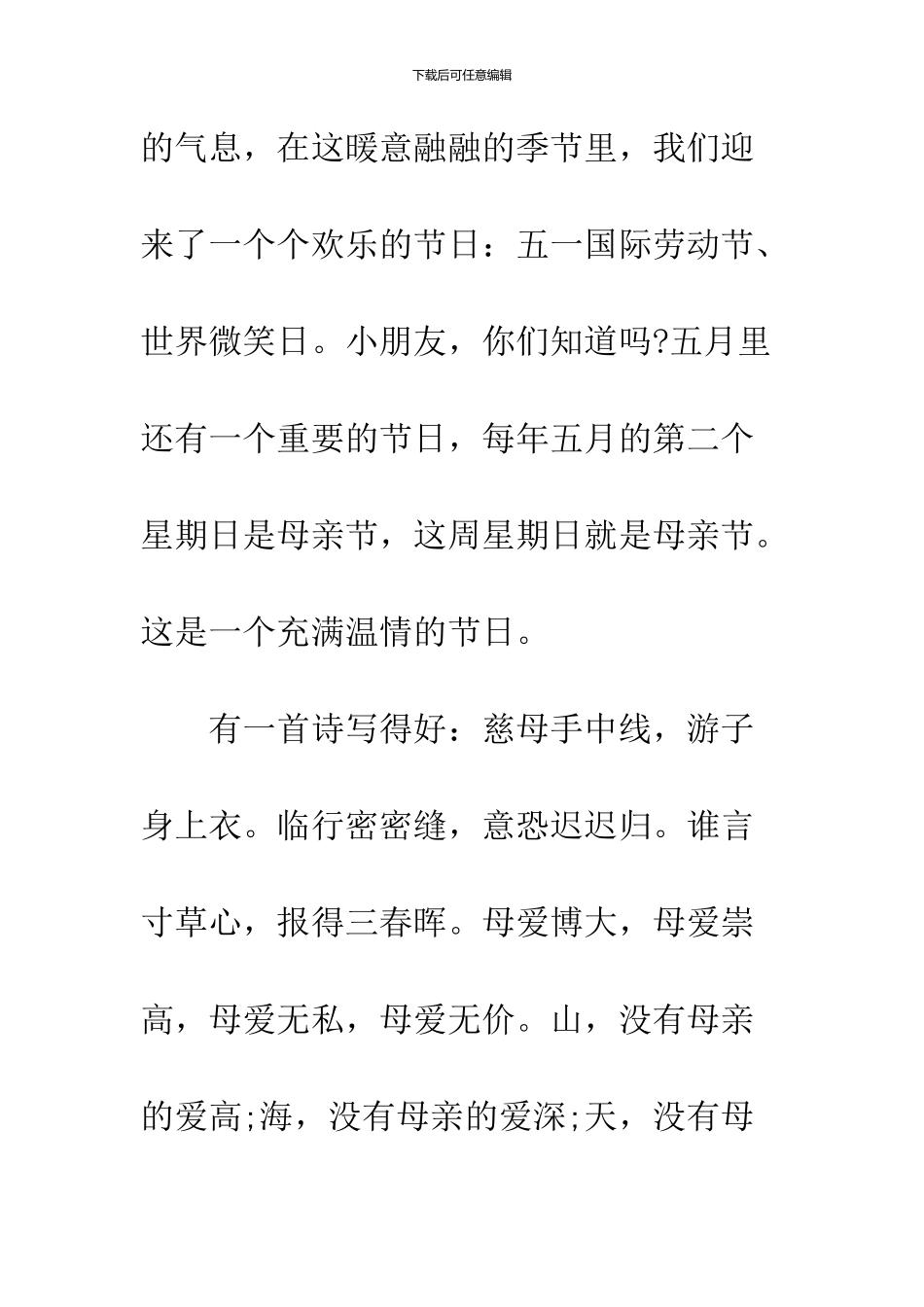 下载后可任意编辑

的气息，在这暖意融融的季节里，我们迎来了一个个欢乐的节日：五一国际劳动节、世界微笑日。小朋友，你们知道吗?五月里还有一个重要的节日，每年五月的第二个星期日是母亲节，这周星期日就是母亲节。这是一个充满温情的节日。

有一首诗写得好：慈母手中线，游子身上衣。临行密密缝，意恐迟迟归。谁言寸草心，报得三春晖。母爱博大，母爱崇高，母爱无私，母爱无价。山，没有母亲的爱高;海，没有母亲的爱深;天，没有母